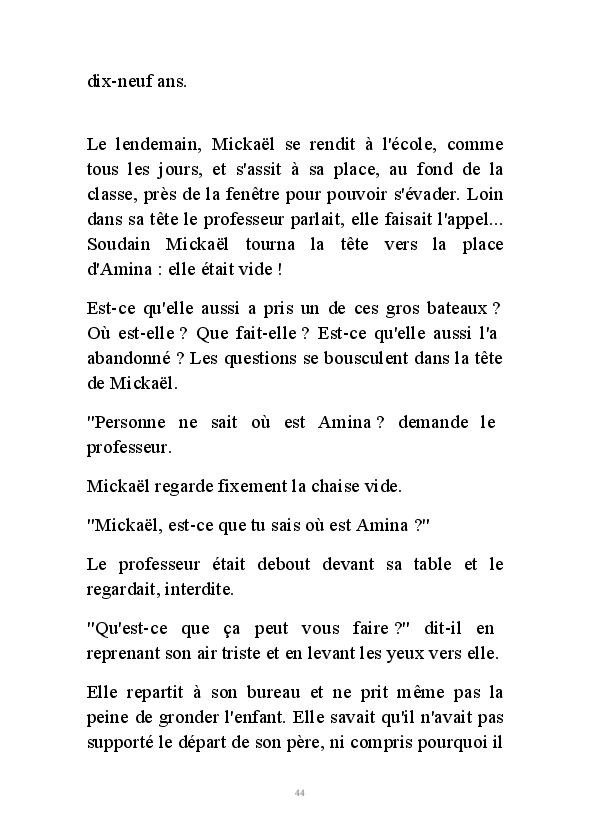 dix-neuf ans.

Le lendemain, Mickaël se rendit à l'école, comme tous les jours, et s'assit à sa place, au fond de la classe, près de la fenêtre pour pouvoir s'évader. Loin dans sa tête le professeur parlait, elle faisait l'appel... Soudain Mickaël tourna la tête vers la place d'Amina : elle était vide !

Est-ce qu'elle aussi a pris un de ces gros bateaux ? Où est-elle ? Que fait-elle ? Est-ce qu'elle aussi l'a abandonné ? Les questions se bousculent dans la tête de Mickaël.

"Personne ne sait où est Amina ? demande le professeur.

Mickaël regarde fixement la chaise vide.

"Mickaël, est-ce que tu sais où est Amina ?"

Le professeur était debout devant sa table et le regardait, interdite.

"Qu'est-ce que ça peut vous faire ?" dit-il en reprenant son air triste et en levant les yeux vers elle.

Elle repartit à son bureau et ne prit même pas la peine de gronder l'enfant. Elle savait qu'il n'avait pas supporté le départ de son père, ni compris pourquoi il

44